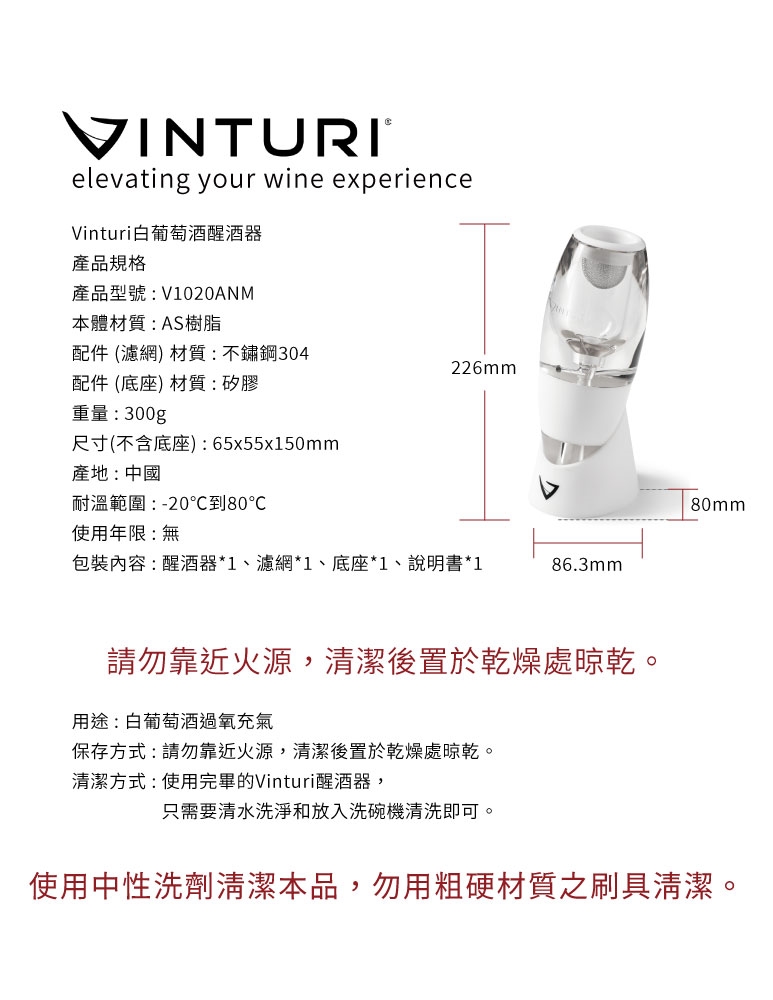 VINTURI®
elevating your wine experience

Vinturi白葡萄酒醒酒器
產品規格
產品型號 : V1020ANM
本體材質 : AS樹脂
配件 (濾網) 材質 : 不鏽鋼304
配件 (底座) 材質 : 矽膠
重量 : 300g
尺寸(不含底座) : 65x55x150mm
產地 : 中國
耐溫範圍 : -20°C到80°C
使用年限 : 無
包裝內容 : 醒酒器*1、濾網*1、底座*1、說明書*1

226mm
80mm
86.3mm

請勿靠近火源，清潔後置於乾燥處晾乾。

用途 : 白葡萄酒過氧充氣
保存方式 : 請勿靠近火源，清潔後置於乾燥處晾乾。
清潔方式 : 使用完畢的Vinturi醒酒器，
只需要清水洗淨和放入洗碗機清洗即可。

使用中性洗劑清潔本品，勿用粗硬材質之刷具清潔。